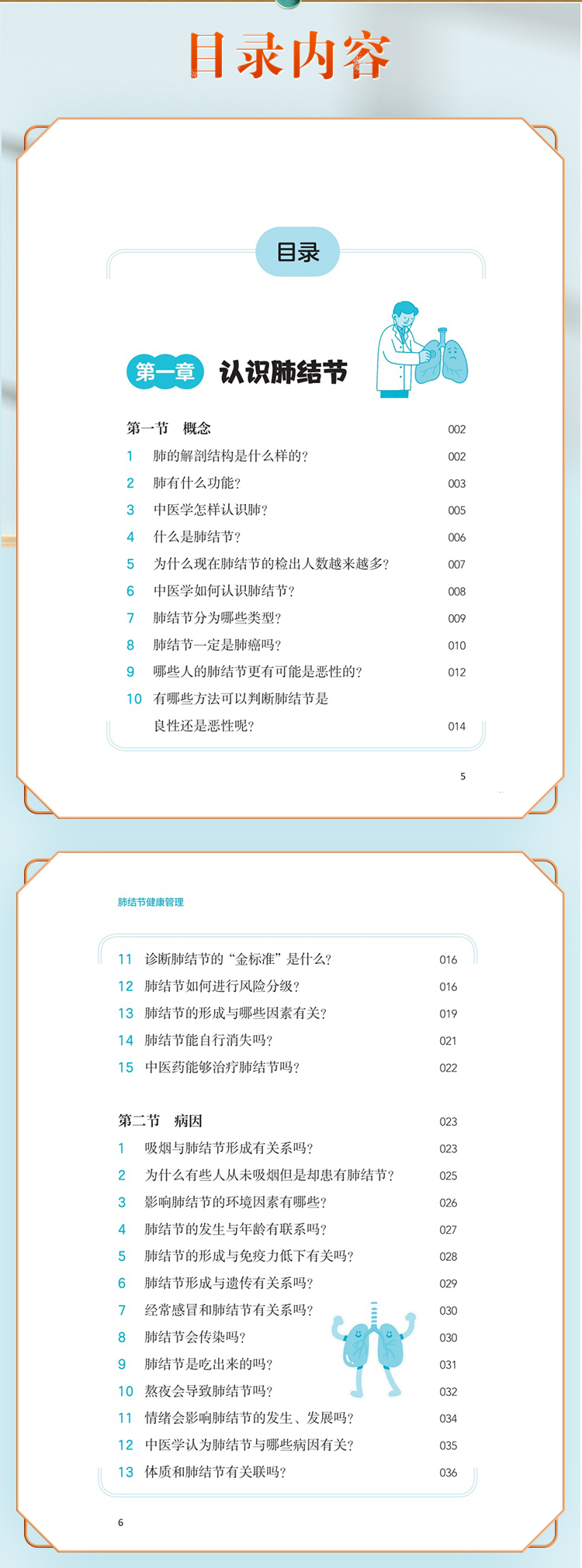 目录内容

目录

第一章 认识肺结节

第一节 概念 002
1 肺的解剖结构是什么样的？ 002
2 肺有什么功能？ 003
3 中医学怎样认识肺？ 005
4 什么是肺结节？ 006
5 为什么现在肺结节的检出人数越来越多？ 007
6 中医学如何认识肺结节？ 008
7 肺结节分为哪些类型？ 009
8 肺结节一定是肺癌吗？ 010
9 哪些人的肺结节更有可能是恶性的？ 012
10 有哪些方法可以判断肺结节是良性还是恶性呢？ 014

5

肺结节健康管理

11 诊断肺结节的“金标准”是什么？ 016
12 肺结节如何进行风险分级？ 016
13 肺结节的形成与哪些因素有关？ 019
14 肺结节能自行消失吗？ 021
15 中医药能够治疗肺结节吗？ 022

第二节 病因 023
1 吸烟与肺结节形成有关系吗？ 023
2 为什么有些人从未吸烟但是却患有肺结节？ 025
3 影响肺结节的环境因素有哪些？ 026
4 肺结节的发生与年龄有联系吗？ 027
5 肺结节的形成与免疫力低下有关吗？ 028
6 肺结节形成与遗传有关系吗？ 029
7 经常感冒和肺结节有关系吗？ 030
8 肺结节会传染吗？ 030
9 肺结节是吃出来的吗？ 031
10 熬夜会导致肺结节吗？ 032
11 情绪会影响肺结节的发生、发展吗？ 034
12 中医学认为肺结节与哪些病因有关？ 035
13 体质和肺结节有关联吗？ 036

6